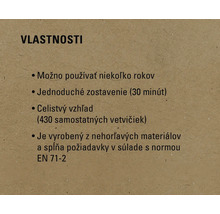 VLASTNOSTI

• Možno používať niekoľko rokov

• Jednoduché zostavenie (30 minút)

• Celistvý vzhľad (430 samostatných vetvičiek)

• Je vyrobený z nehorľavých materiálov a spĺňa požiadavky v súlade s normou EN 71-2